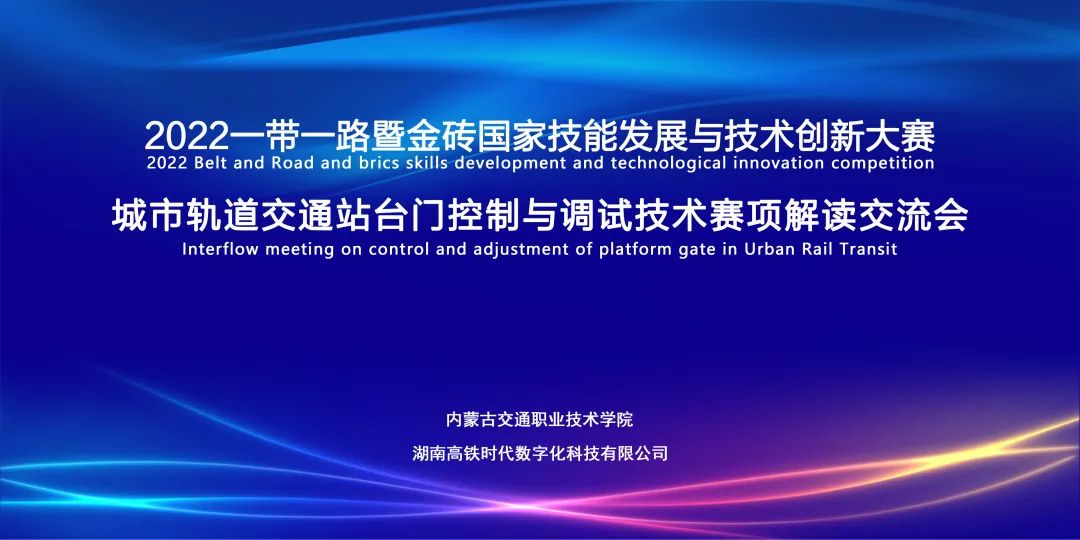 2022一带一路暨金砖国家技能发展与技术创新大赛
2022 Belt and Road and brics skills development and technological innovation competition

城市轨道交通站台门控制与调试技术赛项解读交流会
Interflow meeting on control and adjustment of platform gate in Urban Rail Transit

内蒙古交通职业技术学院

湖南高铁时代数字化科技有限公司